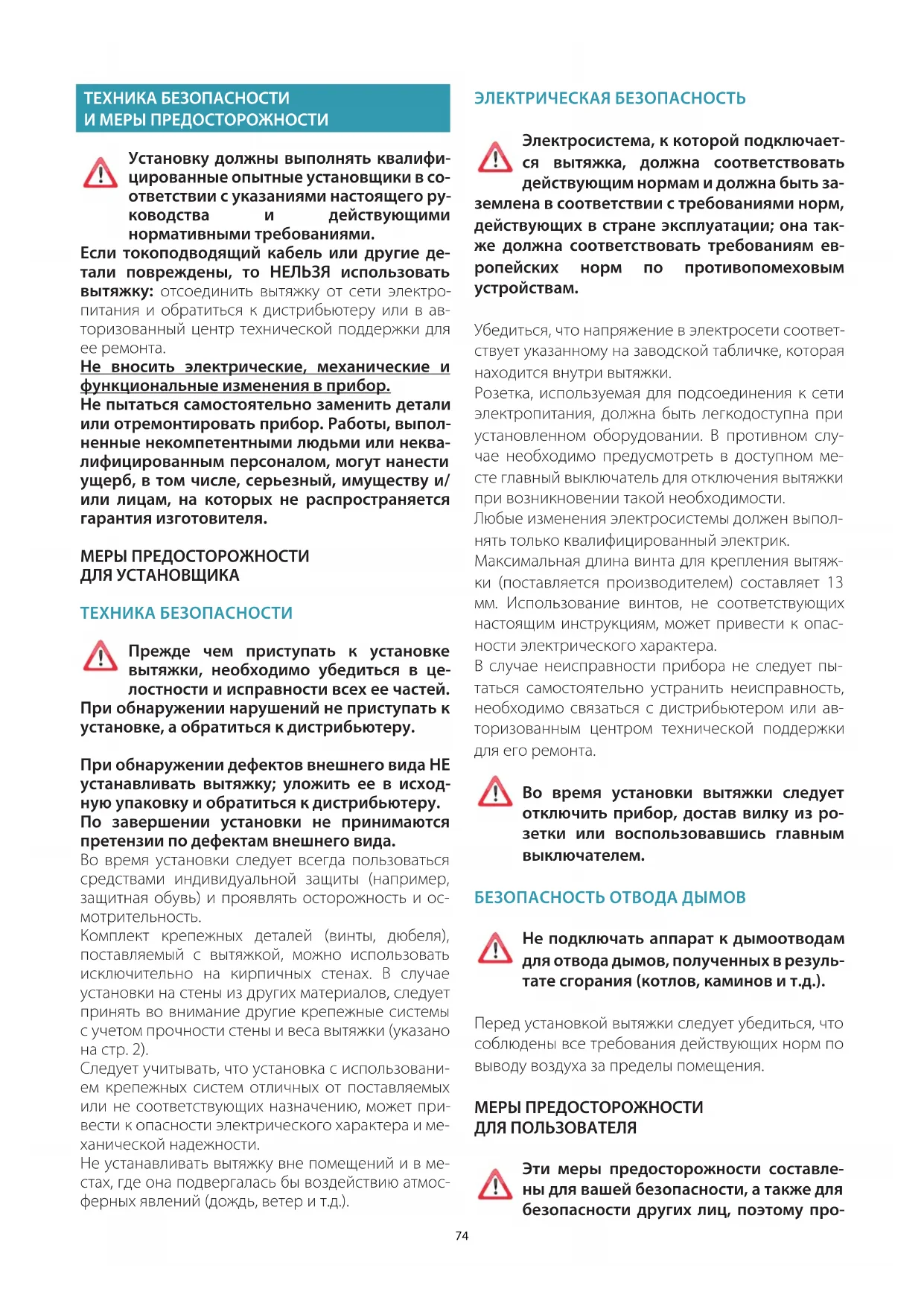 ТЕХНИКА БЕЗОПАСНОСТИ
И МЕРЫ ПРЕДОСТОРОЖНОСТИ

Установку должны выполнять квалифицированные опытные установщики в соответствии с указаниями настоящего руководства и действующими нормативными требованиями.
Если токоподводящий кабель или другие детали повреждены, то НЕЛЬЗЯ использовать вытяжку: отсоединить вытяжку от сети электропитания и обратиться к дистрибьютеру или в авторизованный центр технической поддержки для ее ремонта.
Не вносить электрические, механические и функциональные изменения в прибор.
Не пытаться самостоятельно заменить детали или отремонтировать прибор. Работы, выполненные некомпетентными людьми или неквалифицированным персоналом, могут нанести ущерб, в том числе, серьезный, имуществу и/или лицам, на которых не распространяется гарантия изготовителя.

МЕРЫ ПРЕДОСТОРОЖНОСТИ
ДЛЯ УСТАНОВЩИКА

ТЕХНИКА БЕЗОПАСНОСТИ

Прежде чем приступать к установке вытяжки, необходимо убедиться в целостности и исправности всех ее частей.
При обнаружении нарушений не приступать к установке, а обратиться к дистрибьютеру.

При обнаружении дефектов внешнего вида НЕ устанавливать вытяжку; уложить ее в исходную упаковку и обратиться к дистрибьютеру.
По завершении установки не принимаются претензии по дефектам внешнего вида.
Во время установки следует всегда пользоваться средствами индивидуальной защиты (например, защитная обувь) и проявлять осторожность и осмотрительность.
Комплект крепежных деталей (винты, дюбеля), поставляемый с вытяжкой, можно использовать исключительно на кирпичных стенах. В случае установки на стены из других материалов, следует принять во внимание другие крепежные системы с учетом прочности стены и веса вытяжки (указано на стр. 2).
Следует учитывать, что установка с использованием крепежных систем отличных от поставляемых или не соответствующих назначению, может привести к опасности электрического характера и механической надежности.
Не устанавливать вытяжку вне помещений и в местах, где она подвергалась бы воздействию атмосферных явлений (дождь, ветер и т.д.).

ЭЛЕКТРИЧЕСКАЯ БЕЗОПАСНОСТЬ

Электросистема, к которой подключается вытяжка, должна соответствовать действующим нормам и должна быть заземлена в соответствии с требованиями норм, действующих в стране эксплуатации; она также должна соответствовать требованиям европейских норм по противопомеховым устройствам.

Убедиться, что напряжение в электросети соответствует указанному на заводской табличке, которая находится внутри вытяжки.
Розетка, используемая для подсоединения к сети электропитания, должна быть легкодоступна при установленном оборудовании. В противном случае необходимо предусмотреть в доступном месте главный выключатель для отключения вытяжки при возникновении такой необходимости.
Любые изменения электросистемы должен выполнять только квалифицированный электрик.
Максимальная длина винта для крепления вытяжки (поставляется производителем) составляет 13 мм. Использование винтов, не соответствующих настоящим инструкциям, может привести к опасности электрического характера.
В случае неисправности прибора не следует пытаться самостоятельно устранить неисправность, необходимо связаться с дистрибьютером или авторизованным центром технической поддержки для его ремонта.

Во время установки вытяжки следует отключить прибор, достав вилку из розетки или воспользовавшись главным выключателем.

БЕЗОПАСНОСТЬ ОТВОДА ДЫМОВ

Не подключать аппарат к дымоотводам для отвода дымов, полученных в результате сгорания (котлов, каминов и т.д.).

Перед установкой вытяжки следует убедиться, что соблюдены все требования действующих норм по выводу воздуха за пределы помещения.

МЕРЫ ПРЕДОСТОРОЖНОСТИ
ДЛЯ ПОЛЬЗОВАТЕЛЯ

Эти меры предосторожности составлены для вашей безопасности, а также для безопасности других лиц, поэтому про-

74